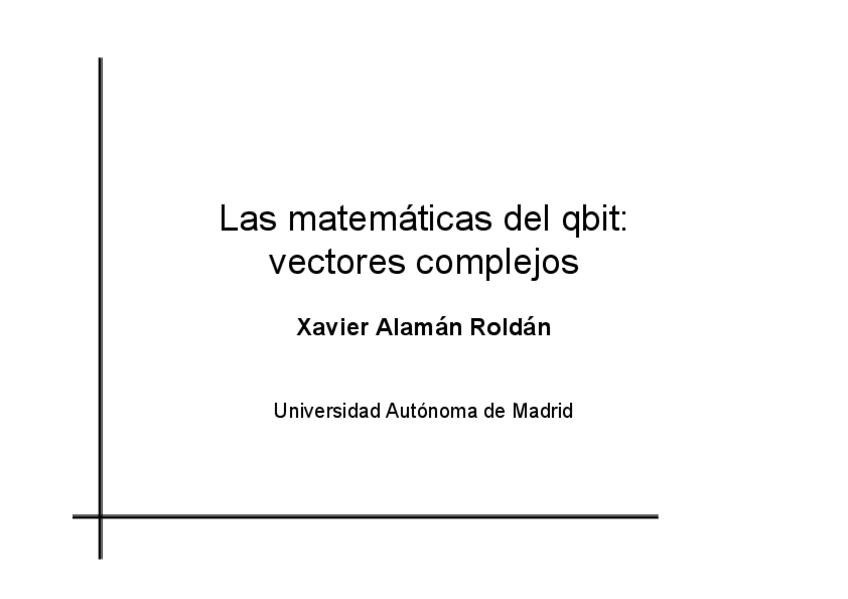 Las matemáticas del qbit:
vectores complejos

Xavier Alamán Roldán

Universidad Autónoma de Madrid